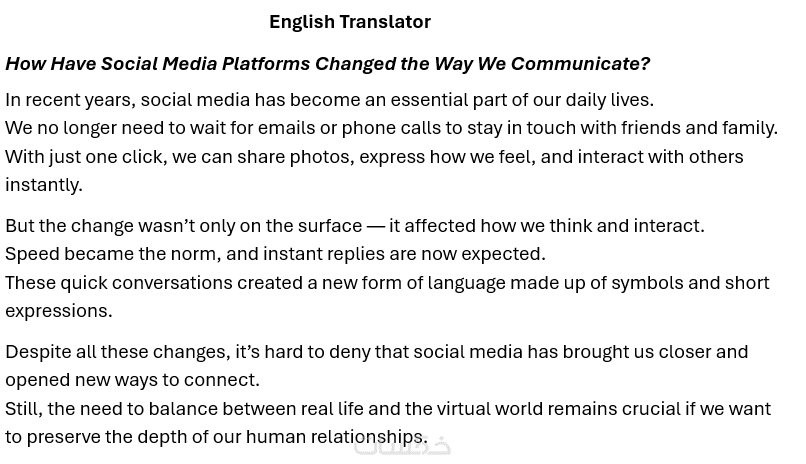 English Translator

How Have Social Media Platforms Changed the Way We Communicate?

In recent years, social media has become an essential part of our daily lives.
We no longer need to wait for emails or phone calls to stay in touch with friends and family.
With just one click, we can share photos, express how we feel, and interact with others instantly.

But the change wasn't only on the surface — it affected how we think and interact.
Speed became the norm, and instant replies are now expected.
These quick conversations created a new form of language made up of symbols and short expressions.

Despite all these changes, it's hard to deny that social media has brought us closer and opened new ways to connect.
Still, the need to balance between real life and the virtual world remains crucial if we want to preserve the depth of our human relationships.

خمسات